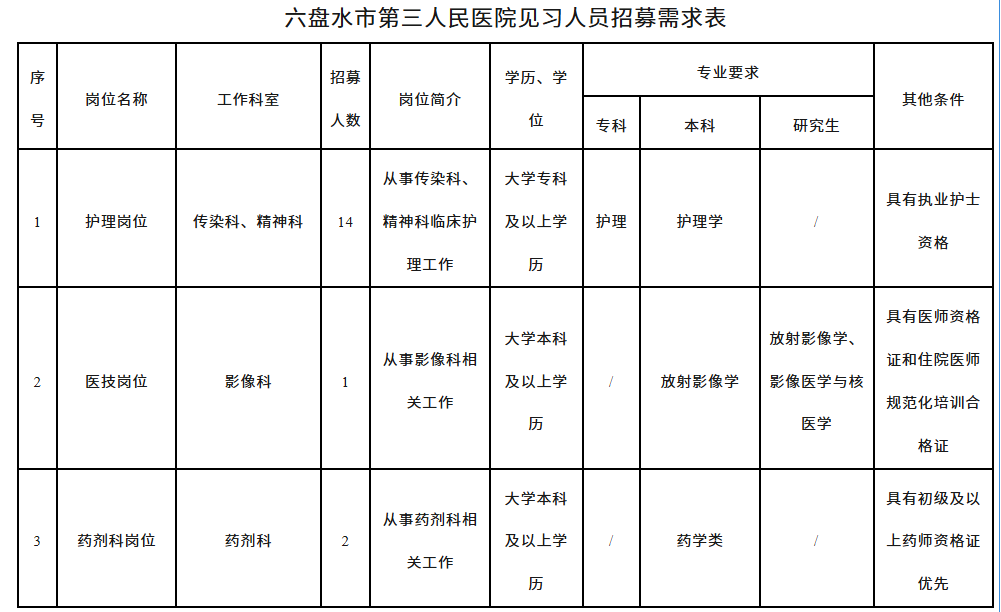 六盘水市第三人民医院见习人员招募需求表

| 序号 | 岗位名称 | 工作科室 | 招募人数 | 岗位简介 | 学历、学位 | 专业要求 专科 | 专业要求 本科 | 专业要求 研究生 | 其他条件 |
|---|---|---|---|---|---|---|---|---|---|
| 1 | 护理岗位 | 传染科、精神科 | 14 | 从事传染科、精神科临床护理工作 | 大学专科及以上学历 | 护理 | 护理学 | / | 具有执业护士资格 |
| 2 | 医技岗位 | 影像科 | 1 | 从事影像科相关工作 | 大学本科及以上学历 | / | 放射影像学 | 放射影像学、影像医学与核医学 | 具有医师资格证和住院医师规范化培训合格证 |
| 3 | 药剂科岗位 | 药剂科 | 2 | 从事药剂科相关工作 | 大学本科及以上学历 | / | 药学类 | / | 具有初级及以上药师资格证优先 |